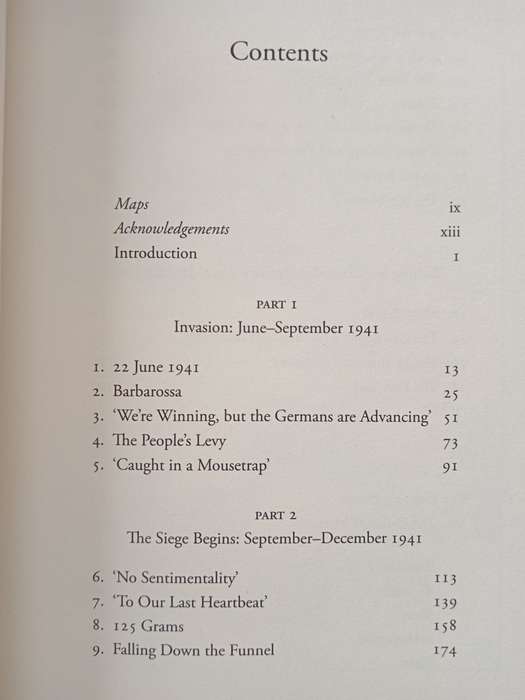 Contents

Maps ix
Acknowledgements xiii
Introduction 1

PART 1
Invasion: June–September 1941

1. 22 June 1941 13
2. Barbarossa 25
3. 'We're Winning, but the Germans are Advancing' 51
4. The People's Levy 73
5. 'Caught in a Mousetrap' 91

PART 2
The Siege Begins: September–December 1941

6. 'No Sentimentality' 113
7. 'To Our Last Heartbeat' 139
8. 125 Grams 158
9. Falling Down the Funnel 174